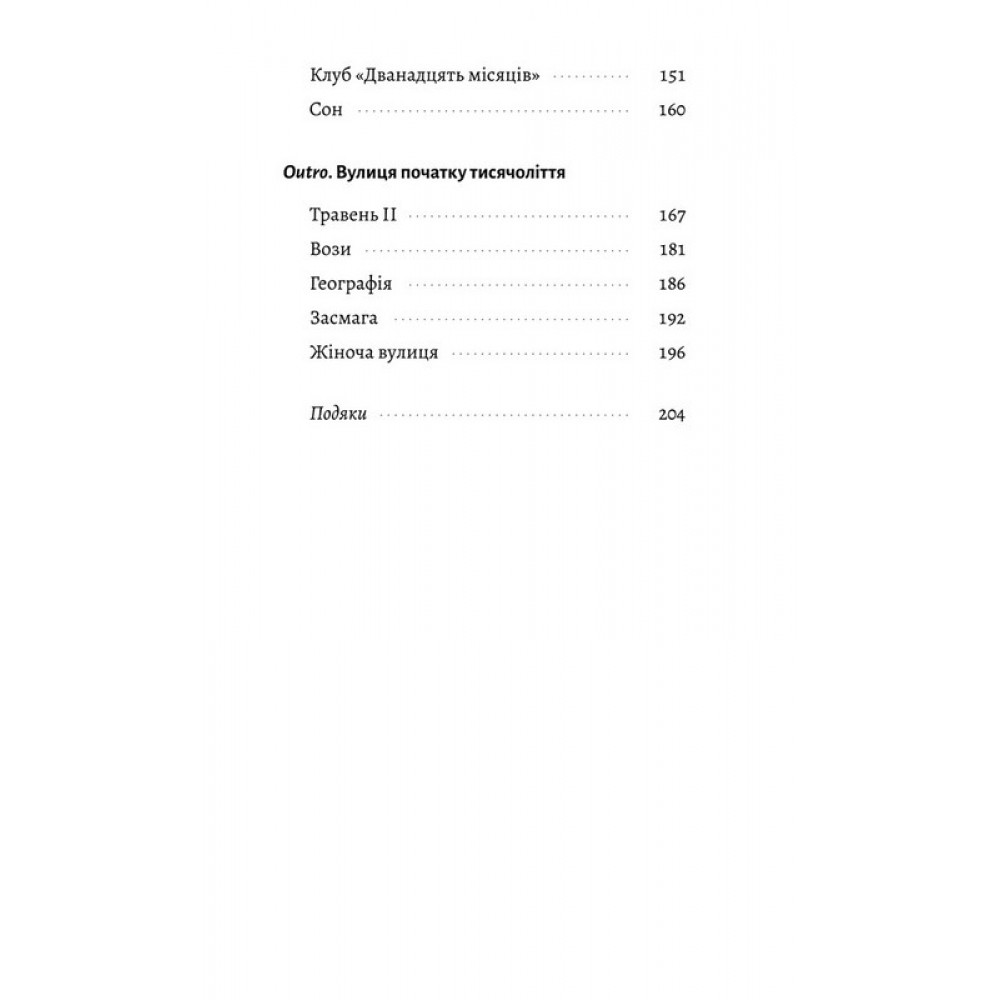 Клуб «Дванадцять місяців» 151
Сон 160

Outro. Вулиця початку тисячоліття

Травень II 167
Вози 181
Географія 186
Засмага 192
Жіноча вулиця 196

Подяки 204